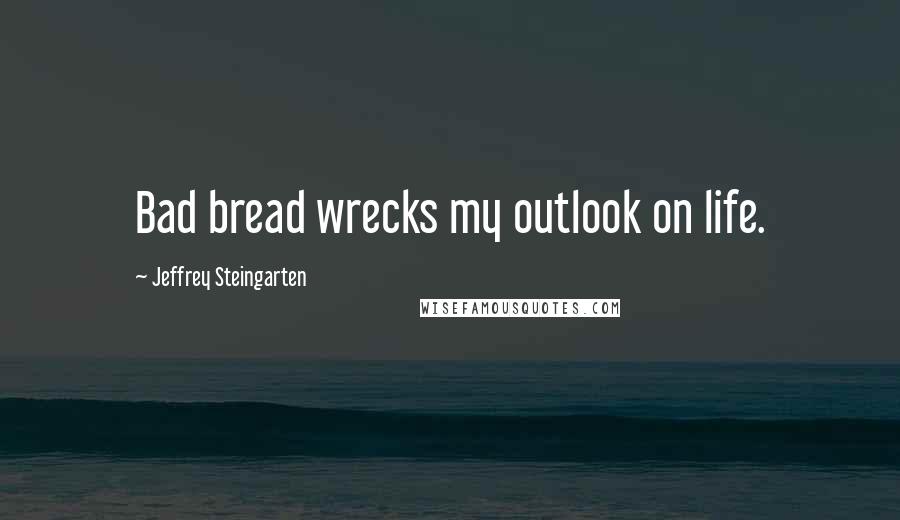 Bad bread wrecks my outlook on life.

~ Jeffrey Steingarten

WISEFAMOUSQUOTES.COM